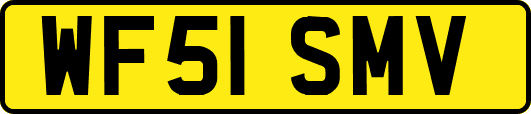 WF51 SMV